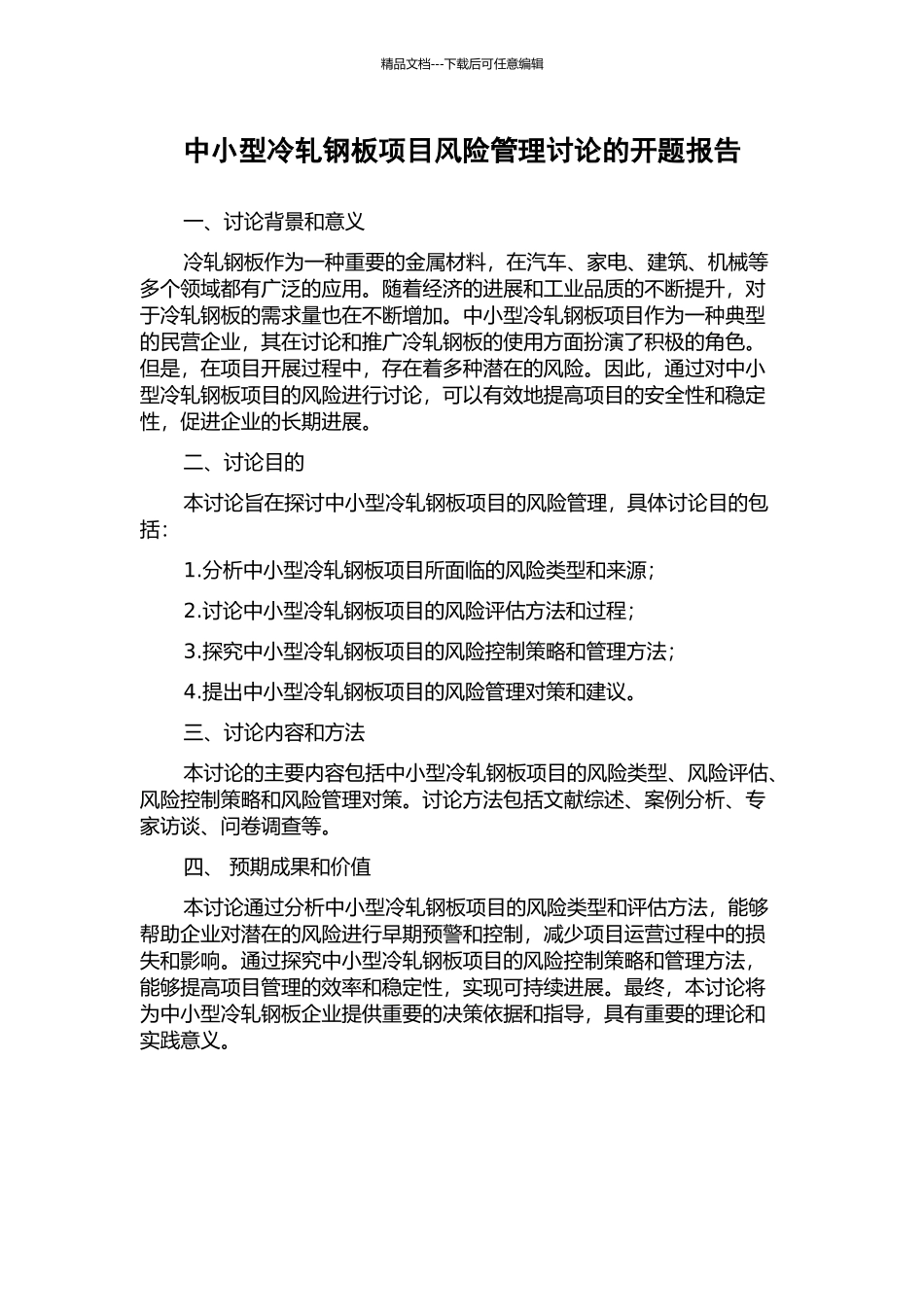 精品文档---下载后可任意编辑

中小型冷轧钢板项目风险管理讨论的开题报告

一、讨论背景和意义

冷轧钢板作为一种重要的金属材料，在汽车、家电、建筑、机械等多个领域都有广泛的应用。随着经济的进展和工业品质的不断提升，对于冷轧钢板的需求量也在不断增加。中小型冷轧钢板项目作为一种典型的民营企业，其在讨论和推广冷轧钢板的使用方面扮演了积极的角色。但是，在项目开展过程中，存在着多种潜在的风险。因此，通过对中小型冷轧钢板项目的风险进行讨论，可以有效地提高项目的安全性和稳定性，促进企业的长期进展。

二、讨论目的

本讨论旨在探讨中小型冷轧钢板项目的风险管理，具体讨论目的包括：

1.分析中小型冷轧钢板项目所面临的风险类型和来源；

2.讨论中小型冷轧钢板项目的风险评估方法和过程；

3.探究中小型冷轧钢板项目的风险控制策略和管理方法；

4.提出中小型冷轧钢板项目的风险管理对策和建议。

三、讨论内容和方法

本讨论的主要内容包括中小型冷轧钢板项目的风险类型、风险评估、风险控制策略和风险管理对策。讨论方法包括文献综述、案例分析、专家访谈、问卷调查等。

四、 预期成果和价值

本讨论通过分析中小型冷轧钢板项目的风险类型和评估方法，能够帮助企业对潜在的风险进行早期预警和控制，减少项目运营过程中的损失和影响。通过探究中小型冷轧钢板项目的风险控制策略和管理方法，能够提高项目管理的效率和稳定性，实现可持续进展。最终，本讨论将为中小型冷轧钢板企业提供重要的决策依据和指导，具有重要的理论和实践意义。